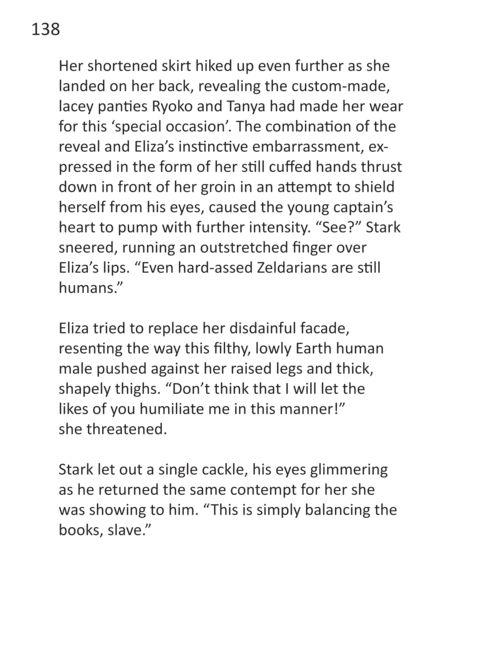 138

Her shortened skirt hiked up even further as she landed on her back, revealing the custom-made, lacey panties Ryoko and Tanya had made her wear for this 'special occasion'. The combination of the reveal and Eliza's instinctive embarrassment, expressed in the form of her still cuffed hands thrust down in front of her groin in an attempt to shield herself from his eyes, caused the young captain's heart to pump with further intensity. "See?" Stark sneered, running an outstretched finger over Eliza's lips. "Even hard-assed Zeldarians are still humans."

Eliza tried to replace her disdainful facade, resenting the way this filthy, lowly Earth human male pushed against her raised legs and thick, shapely thighs. "Don't think that I will let the likes of you humiliate me in this manner!" she threatened.

Stark let out a single cackle, his eyes glimmering as he returned the same contempt for her she was showing to him. "This is simply balancing the books, slave."